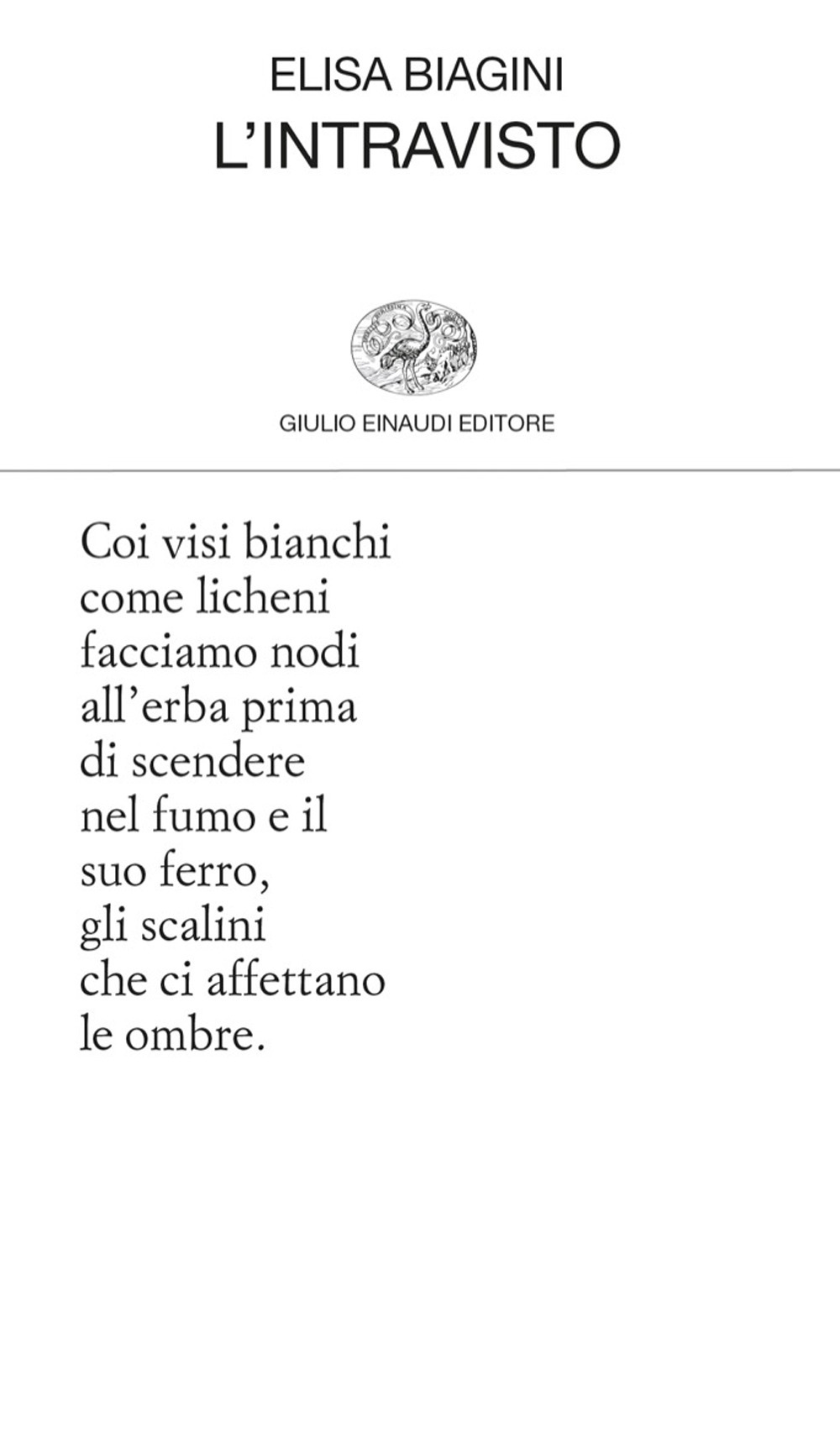 ELISA BIAGINI
L'INTRAVISTO

GIULIO EINAUDI EDITORE

Coi visi bianchi
come licheni
facciamo nodi
all'erba prima
di scendere
nel fumo e il
suo ferro,
gli scalini
che ci affettano
le ombre.